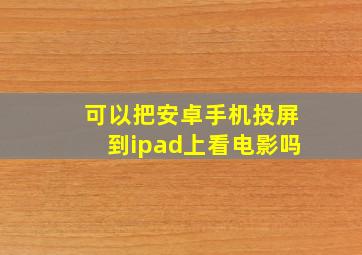 可以把安卓手机投屏到ipad上看电影吗